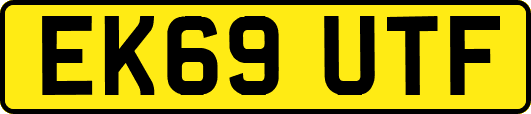 EK69 UTF